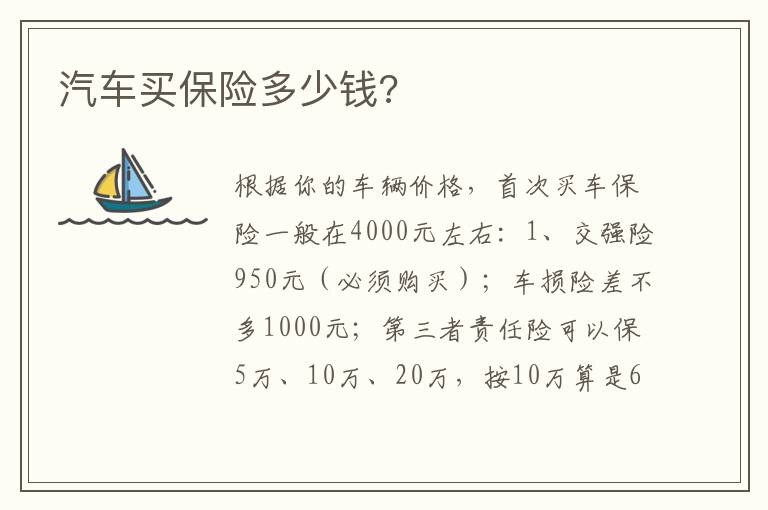 汽车买保险多少钱?

根据你的车辆价格，首次买车保险一般在4000元左右：1、交强险950元（必须购买）；车损险差不多1000元；第三者责任险可以保5万、10万、20万，按10万算是6